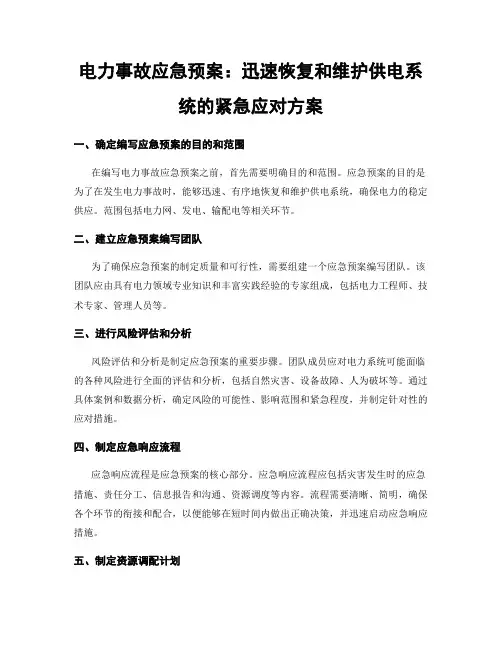 电力事故应急预案：迅速恢复和维护供电系统的紧急应对方案

一、确定编写应急预案的目的和范围

在编写电力事故应急预案之前，首先需要明确目的和范围。应急预案的目的是为了在发生电力事故时，能够迅速、有序地恢复和维护供电系统，确保电力的稳定供应。范围包括电力网、发电、输配电等相关环节。

二、建立应急预案编写团队

为了确保应急预案的制定质量和可行性，需要组建一个应急预案编写团队。该团队应由具有电力领域专业知识和丰富实践经验的专家组成，包括电力工程师、技术专家、管理人员等。

三、进行风险评估和分析

风险评估和分析是制定应急预案的重要步骤。团队成员应对电力系统可能面临的各种风险进行全面的评估和分析，包括自然灾害、设备故障、人为破坏等。通过具体案例和数据分析，确定风险的可能性、影响范围和紧急程度，并制定针对性的应对措施。

四、制定应急响应流程

应急响应流程是应急预案的核心部分。应急响应流程应包括灾害发生时的应急措施、责任分工、信息报告和沟通、资源调度等内容。流程需要清晰、简明，确保各个环节的衔接和配合，以便能够在短时间内做出正确决策，并迅速启动应急响应措施。

五、制定资源调配计划